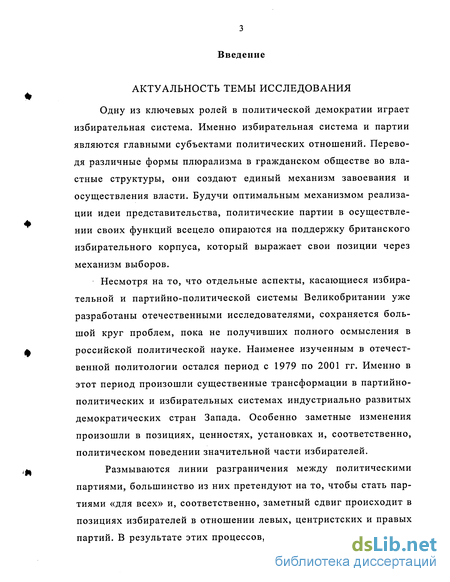 3

Введение

АКТУАЛЬНОСТЬ ТЕМЫ ИССЛЕДОВАНИЯ

Одну из ключевых ролей в политической демократии играет избирательная система. Именно избирательная система и партии являются главными субъектами политических отношений. Переводя различные формы плюрализма в гражданском обществе во властные структуры, они создают единый механизм завоевания и осуществления власти. Будучи оптимальным механизмом реализации идеи представительства, политические партии в осуществлении своих функций всецело опираются на поддержку британского избирательного корпуса, который выражает свои позиции через механизм выборов.

Несмотря на то, что отдельные аспекты, касающиеся избирательной и партийно-политической системы Великобритании уже разработаны отечественными исследователями, сохраняется большой круг проблем, пока не получивших полного осмысления в российской политической науке. Наименее изученным в отечественной политологии остался период с 1979 по 2001 гг. Именно в этот период произошли существенные трансформации в партийно-политических и избирательных системах индустриально развитых демократических стран Запада. Особенно заметные изменения произошли в позициях, ценностях, установках и, соответственно, политическом поведении значительной части избирателей.

Размываются линии разграничения между политическими партиями, большинство из них претендуют на то, чтобы стать партиями «для всех» и, соответственно, заметный сдвиг происходит в позициях избирателей в отношении левых, центристских и правых партий. В результате этих процессов,

dsLib.net
библиотека диссертаций